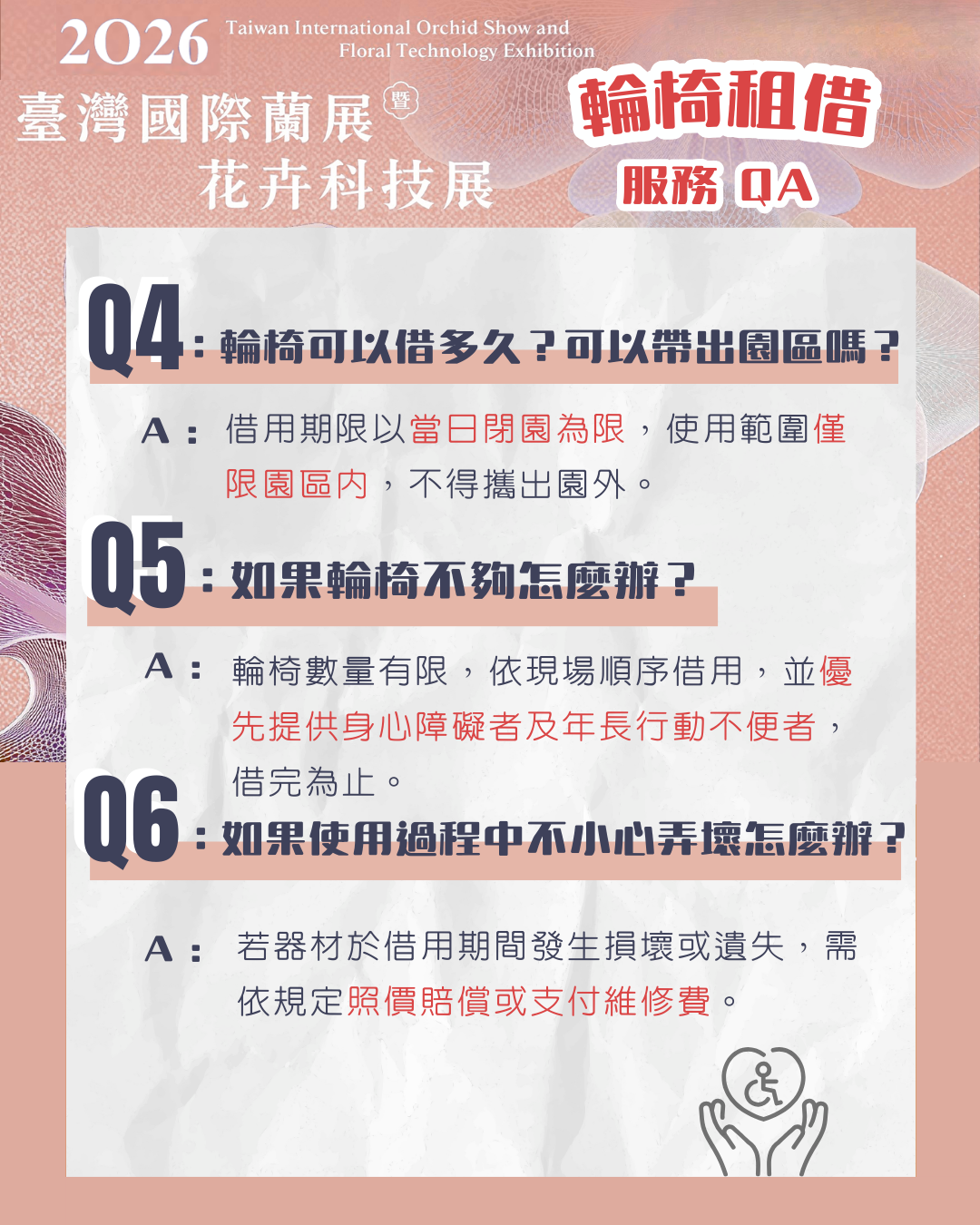 2026 Taiwan International Orchid Show and Floral Technology Exhibition

臺灣國際蘭展暨花卉科技展

輪椅租借

服務 QA

Q4：輪椅可以借多久？可以帶出園區嗎？

A：借用期限以當日閉園為限，使用範圍僅限園區內，不得攜出園外。

Q5：如果輪椅不夠怎麼辦？

A：輪椅數量有限，依現場順序借用，並優先提供身心障礙者及年長行動不便者，借完為止。

Q6：如果使用過程中不小心弄壞怎麼辦？

A：若器材於借用期間發生損壞或遺失，需依規定照價賠償或支付維修費。